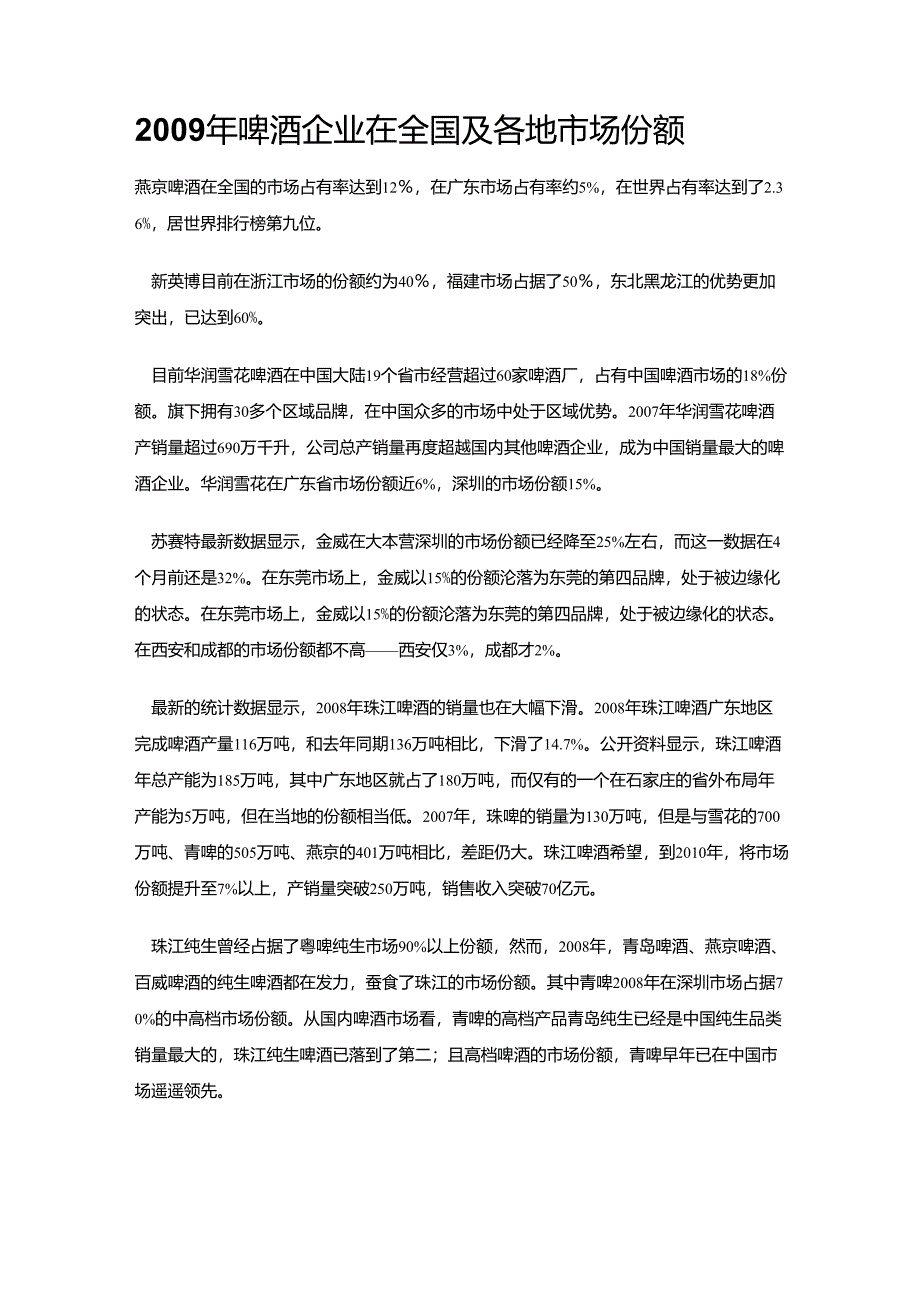 2009年啤酒企业在全国及各地市场份额

燕京啤酒在全国的市场占有率达到12%，在广东市场占有率约5%，在世界占有率达到了2.36%，居世界排行榜第九位。

新英博目前在浙江市场的份额约为40%，福建市场占据了50%，东北黑龙江的优势更加突出，已达到60%。

目前华润雪花啤酒在中国大陆19个省市经营超过60家啤酒厂，占有中国啤酒市场的18%份额。旗下拥有30多个区域品牌，在中国众多的市场中处于区域优势。2007年华润雪花啤酒产销量超过690万千升，公司总产销量再度超越国内其他啤酒企业，成为中国销量最大的啤酒企业。华润雪花在广东省市场份额近6%，深圳的市场份额15%。

苏赛特最新数据显示，金威在大本营深圳的市场份额已经降至25%左右，而这一数据在4个月前还是32%。在东莞市场上，金威以15%的份额沦落为东莞的第四品牌，处于被边缘化的状态。在东莞市场上，金威以15%的份额沦落为东莞的第四品牌，处于被边缘化的状态。在西安和成都的市场份额都不高——西安仅3%，成都才2%。

最新的统计数据显示，2008年珠江啤酒的销量也在大幅下滑。2008年珠江啤酒广东地区完成啤酒产量116万吨，和去年同期136万吨相比，下滑了14.7%。公开资料显示，珠江啤酒年总产能为185万吨，其中广东地区就占了180万吨，而仅有的一个在石家庄的省外布局年产能为5万吨，但在当地的份额相当低。2007年，珠啤的销量为130万吨，但是与雪花的700万吨、青啤的505万吨、燕京的401万吨相比，差距仍大。珠江啤酒希望，到2010年，将市场份额提升至7%以上，产销量突破250万吨，销售收入突破70亿元。

珠江纯生曾经占据了粤啤纯生市场90%以上份额，然而，2008年，青岛啤酒、燕京啤酒、百威啤酒的纯生啤酒都在发力，蚕食了珠江的市场份额。其中青啤2008年在深圳市场占据70%的中高档市场份额。从国内啤酒市场看，青啤的高档产品青岛纯生已经是中国纯生品类销量最大的，珠江纯生啤酒已落到了第二；且高档啤酒的市场份额，青啤早年已在中国市场遥遥领先。